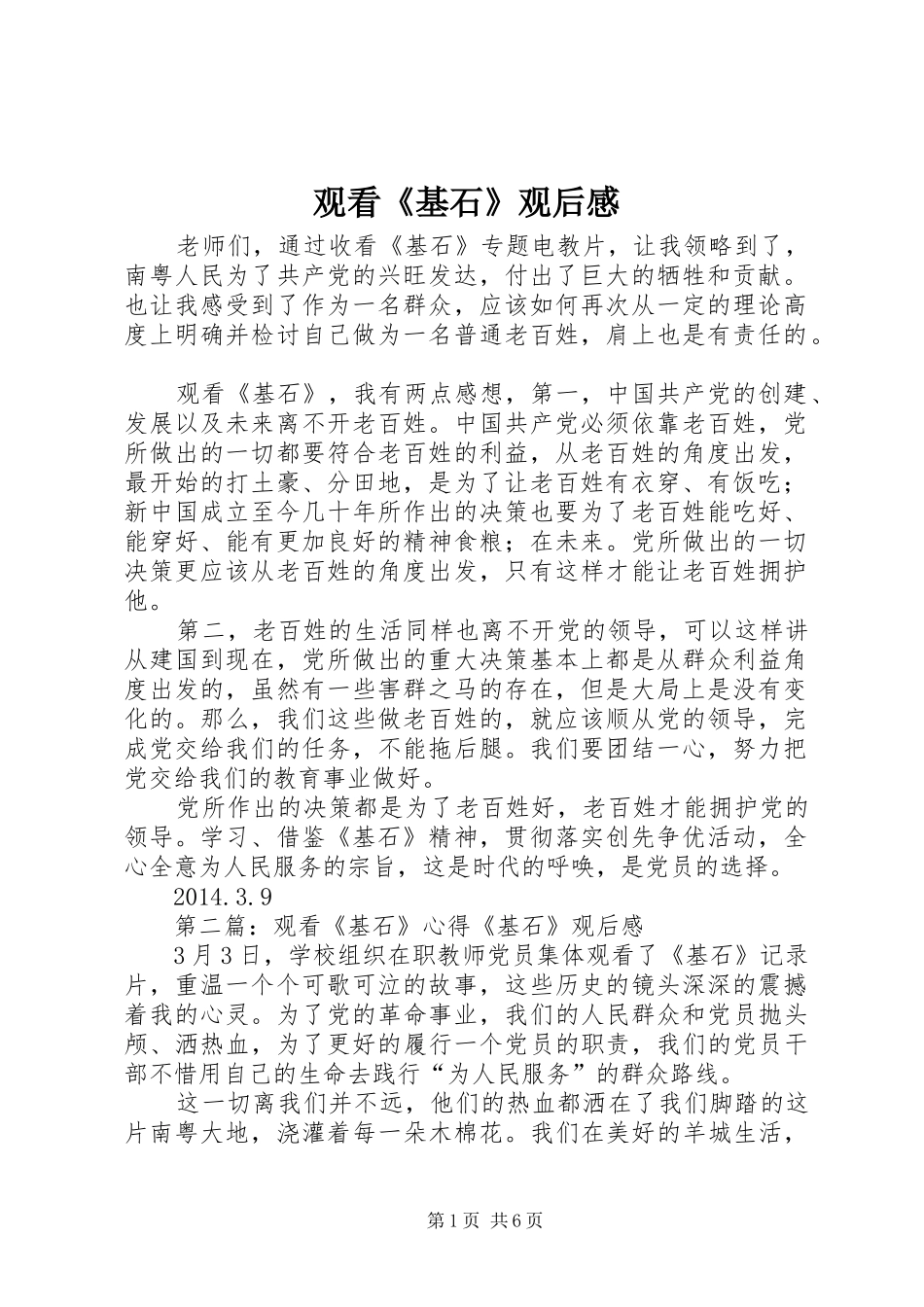 观看《基石》观后感

老师们，通过收看《基石》专题电教片，让我领略到了，南粤人民为了共产党的兴旺发达，付出了巨大的牺牲和贡献。也让我感受到了作为一名群众，应该如何再次从一定的理论高度上明确并检讨自己做为一名普通老百姓，肩上也是有责任的。

观看《基石》，我有两点感想，第一，中国共产党的创建、发展以及未来离不开老百姓。中国共产党必须依靠老百姓，党所做出的一切都要符合老百姓的利益，从老百姓的角度出发，最开始的打土豪、分田地，是为了让老百姓有衣穿、有饭吃；新中国成立至今几十年所作出的决策也要为了老百姓能吃好、能穿好、能有更加良好的精神食粮；在未来。党所做出的一切决策更应该从老百姓的角度出发，只有这样才能让老百姓拥护他。

第二，老百姓的生活同样也离不开党的领导，可以这样讲从建国到现在，党所做出的重大决策基本上都是从群众利益角度出发的，虽然有一些害群之马的存在，但是大局上是没有变化的。那么，我们这些做老百姓的，就应该顺从党的领导，完成党交给我们的任务，不能拖后腿。我们要团结一心，努力把党交给我们的教育事业做好。

党所作出的决策都是为了老百姓好，老百姓才能拥护党的领导。学习、借鉴《基石》精神，贯彻落实创先争优活动，全心全意为人民服务的宗旨，这是时代的呼唤，是党员的选择。

2014.3.9

第二篇：观看《基石》心得《基石》观后感

3月3日，学校组织在职教师党员集体观看了《基石》记录片，重温一个个可歌可泣的故事，这些历史的镜头深深的震撼着我的心灵。为了党的革命事业，我们的人民群众和党员抛头颅、洒热血，为了更好的履行一个党员的职责，我们的党员干部不惜用自己的生命去践行“为人民服务”的群众路线。

这一切离我们并不远，他们的热血都洒在了我们脚踏的这片南粤大地，浇灌着每一朵木棉花。我们在美好的羊城生活，

第1页 共6页